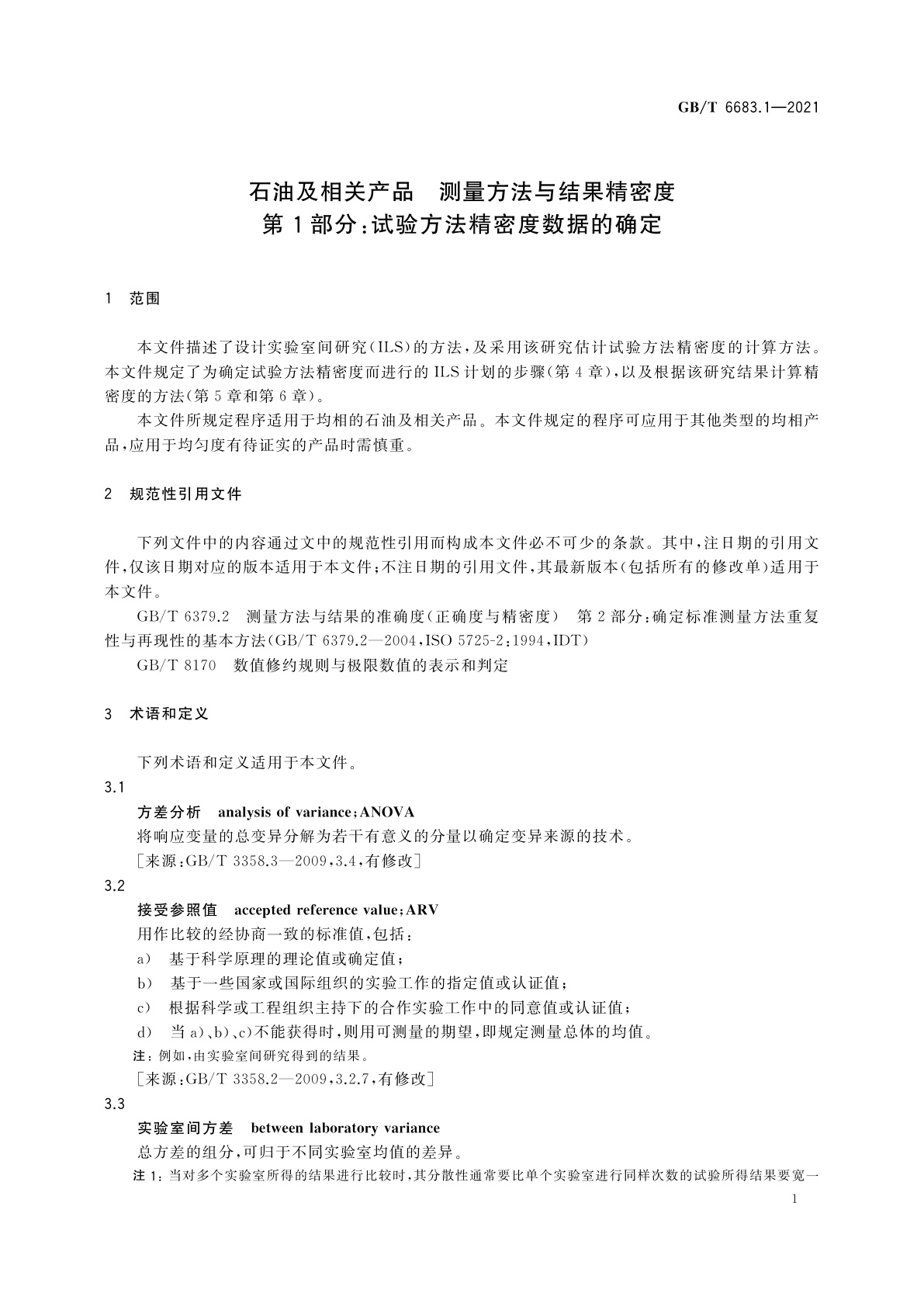 GB/T 6683.1—2021

石油及相关产品 测量方法与结果精密度
第1部分：试验方法精密度数据的确定

1 范围

本文件描述了设计实验室间研究(ILS)的方法，及采用该研究估计试验方法精密度的计算方法。本文件规定了为确定试验方法精密度而进行的ILS计划的步骤(第4章)，以及根据该研究结果计算精密度的方法(第5章和第6章)。

本文件所规定程序适用于均相的石油及相关产品。本文件规定的程序可应用于其他类型的均相产品，应用于均匀度有待证实的产品时需慎重。

2 规范性引用文件

下列文件中的内容通过文中的规范性引用而构成本文件必不可少的条款。其中，注日期的引用文件，仅该日期对应的版本适用于本文件；不注日期的引用文件，其最新版本(包括所有的修改单)适用于本文件。

GB/T 6379.2 测量方法与结果的准确度(正确度与精密度) 第2部分：确定标准测量方法重复性与再现性的基本方法(GB/T 6379.2—2004，ISO 5725-2：1994，IDT)

GB/T 8170 数值修约规则与极限数值的表示和判定

3 术语和定义

下列术语和定义适用于本文件。

3.1

方差分析 analysis of variance；ANOVA

将响应变量的总变异分解为若干有意义的分量以确定变异来源的技术。

[来源：GB/T 3358.3—2009，3.4，有修改]

3.2

接受参照值 accepted reference value；ARV

用作比较的经协商一致的标准值，包括：

a) 基于科学原理的理论值或确定值；

b) 基于一些国家或国际组织的实验工作的指定值或认证值；

c) 根据科学或工程组织主持下的合作实验工作中的同意值或认证值；

d) 当a)、b)、c)不能获得时，则用可测量的期望，即规定测量总体的均值。

注：例如，由实验室间研究得到的结果。

[来源：GB/T 3358.2—2009，3.2.7，有修改]

3.3

实验室间方差 between laboratory variance

总方差的组分，可归于不同实验室均值的差异。

注1：当对多个实验室所得的结果进行比较时，其分散性通常要比单个实验室进行同样次数的试验所得结果要宽一

1